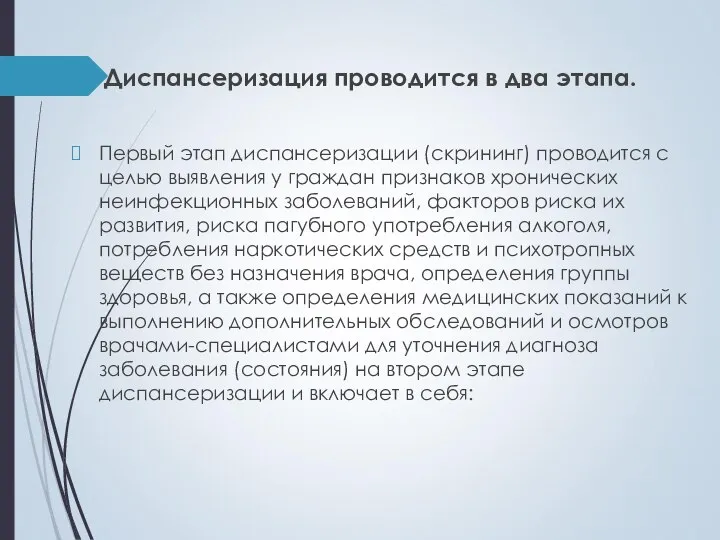 Диспансеризация проводится в два этапа.

Первый этап диспансеризации (скрининг) проводится с целью выявления у граждан признаков хронических неинфекционных заболеваний, факторов риска их развития, риска пагубного употребления алкоголя, потребления наркотических средств и психотропных веществ без назначения врача, определения группы здоровья, а также определения медицинских показаний к выполнению дополнительных обследований и осмотров врачами-специалистами для уточнения диагноза заболевания (состояния) на втором этапе диспансеризации и включает в себя: